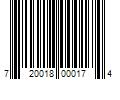 7 20018 00017 4